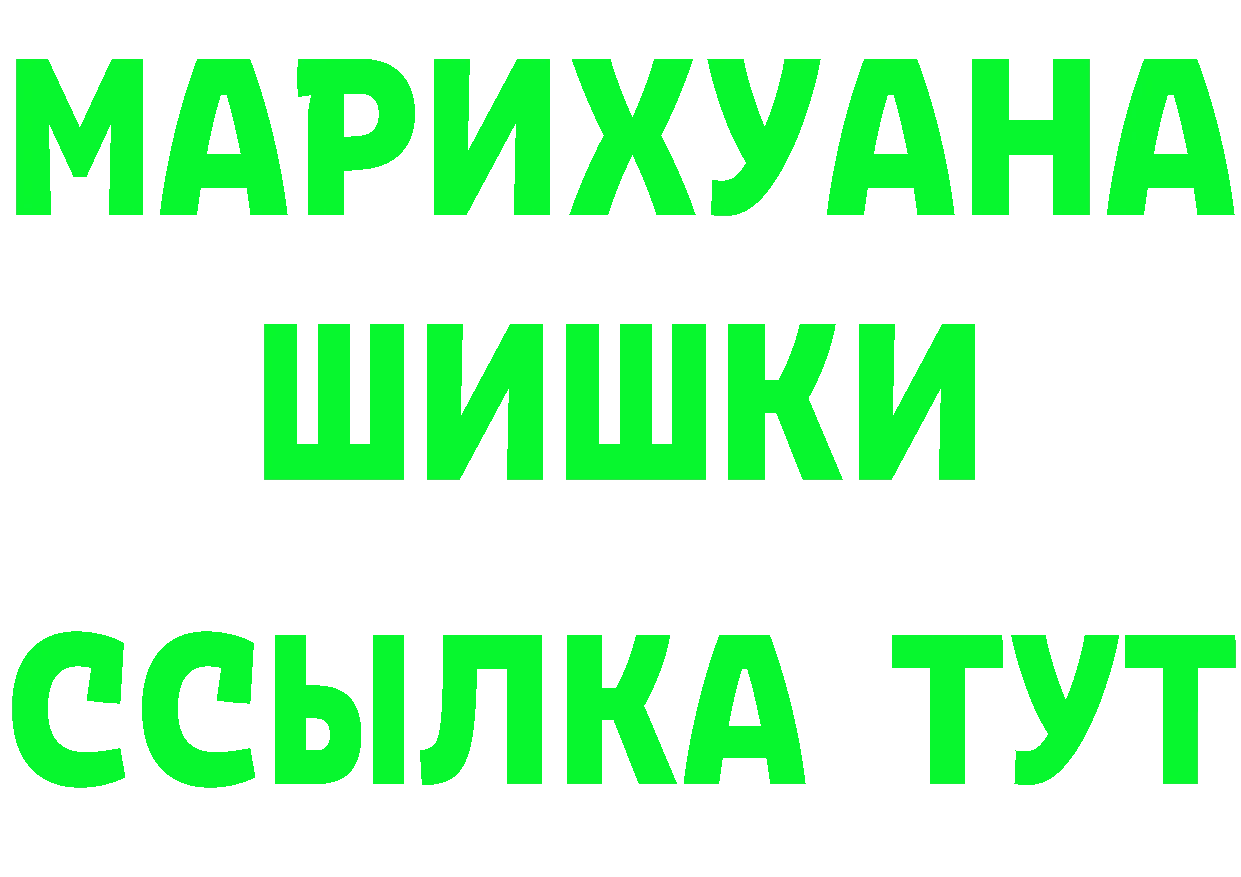 МАРИХУАНА
ШИШКИ
ССЫЛКА ТУТ